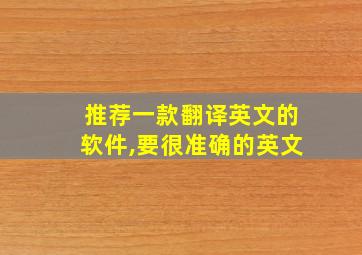 推荐一款翻译英文的软件,要很准确的英文